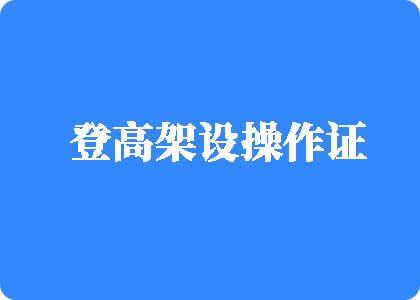 登高架设操作证